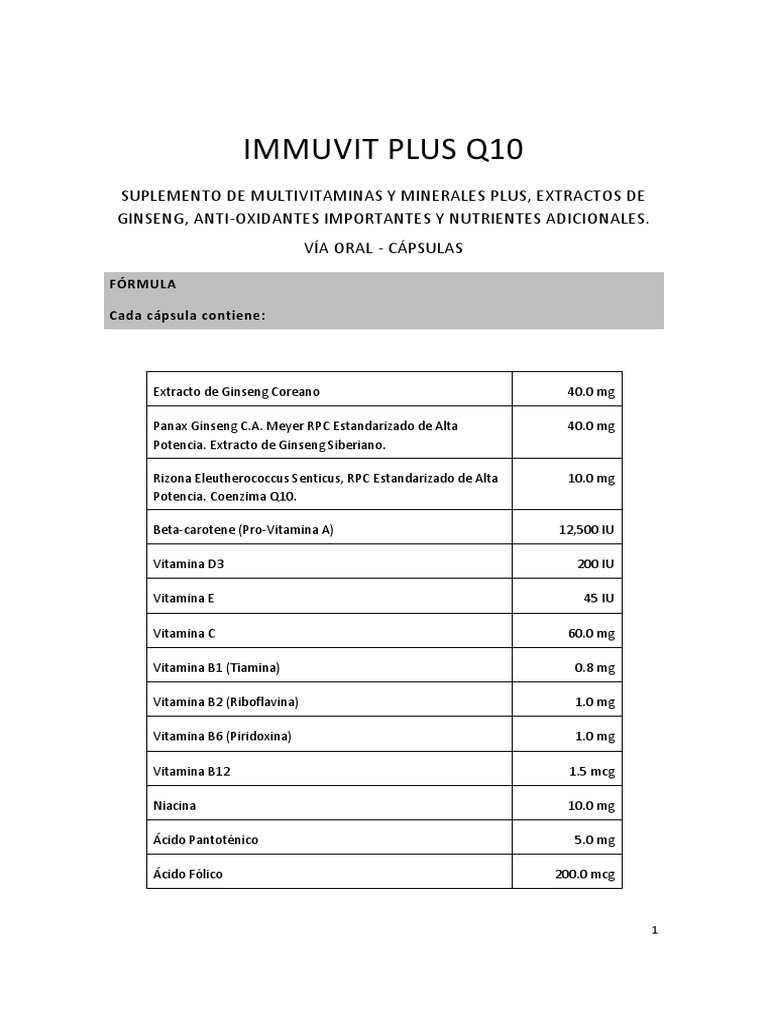 IMMUVIT PLUS Q10

SUPLEMENTO DE MULTIVITAMINAS Y MINERALES PLUS, EXTRACTOS DE GINSENG, ANTI-OXIDANTES IMPORTANTES Y NUTRIENTES ADICIONALES.

VÍA ORAL - CÁPSULAS

FÓRMULA

Cada cápsula contiene:

| | |
|---|---|
| Extracto de Ginseng Coreano | 40.0 mg |
| Panax Ginseng C.A. Meyer RPC Estandarizado de Alta Potencia. Extracto de Ginseng Siberiano. | 40.0 mg |
| Rizona Eleutherococcus Senticus, RPC Estandarizado de Alta Potencia. Coenzima Q10. | 10.0 mg |
| Beta-carotene (Pro-Vitamina A) | 12,500 IU |
| Vitamina D3 | 200 IU |
| Vitamina E | 45 IU |
| Vitamina C | 60.0 mg |
| Vitamina B1 (Tiamina) | 0.8 mg |
| Vitamina B2 (Riboflavina) | 1.0 mg |
| Vitamina B6 (Piridoxina) | 1.0 mg |
| Vitamina B12 | 1.5 mcg |
| Niacina | 10.0 mg |
| Ácido Pantoténico | 5.0 mg |
| Ácido Fólico | 200.0 mcg |

1